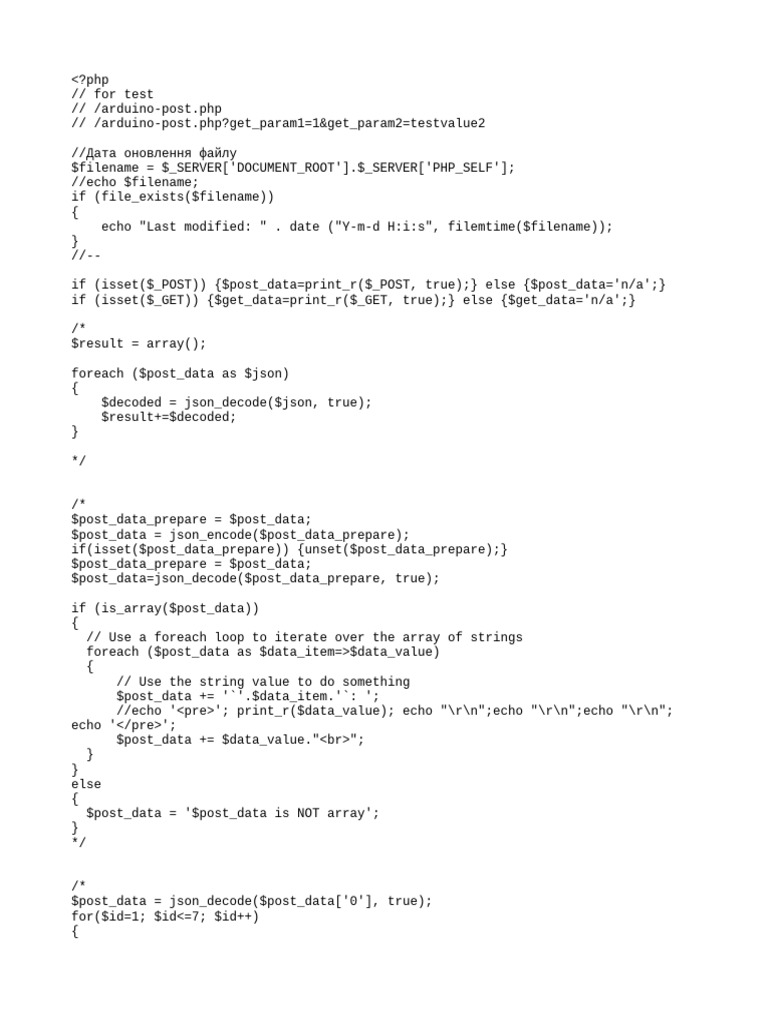 <?php
// for test
// /arduino-post.php
// /arduino-post.php?get_param1=1&get_param2=testvalue2

//Дата оновлення файлу
$filename = $_SERVER['DOCUMENT_ROOT'].$_SERVER['PHP_SELF'];
//echo $filename;
if (file_exists($filename))
{
    echo "Last modified: " . date ("Y-m-d H:i:s", filemtime($filename));
}
//--

if (isset($_POST)) {$post_data=print_r($_POST, true);} else {$post_data='n/a';}
if (isset($_GET)) {$get_data=print_r($_GET, true);} else {$get_data='n/a';}

/*
$result = array();

foreach ($post_data as $json)
{
    $decoded = json_decode($json, true);
    $result+=$decoded;
}

*/

/*
$post_data_prepare = $post_data;
$post_data = json_encode($post_data_prepare);
if(isset($post_data_prepare)) {unset($post_data_prepare);}
$post_data_prepare = $post_data;
$post_data=json_decode($post_data_prepare, true);

if (is_array($post_data))
{
  // Use a foreach loop to iterate over the array of strings
  foreach ($post_data as $data_item=>$data_value)
  {
      // Use the string value to do something
      $post_data += '`'.$data_item.'`: ';
      //echo '<pre>'; print_r($data_value); echo "\r\n";echo "\r\n";echo "\r\n"; echo '</pre>';
      $post_data += $data_value."<br>";
  }
}
else
{
  $post_data = '$post_data is NOT array';
}
*/

/*
$post_data = json_decode($post_data['0'], true);
for($id=1; $id<=7; $id++)
{